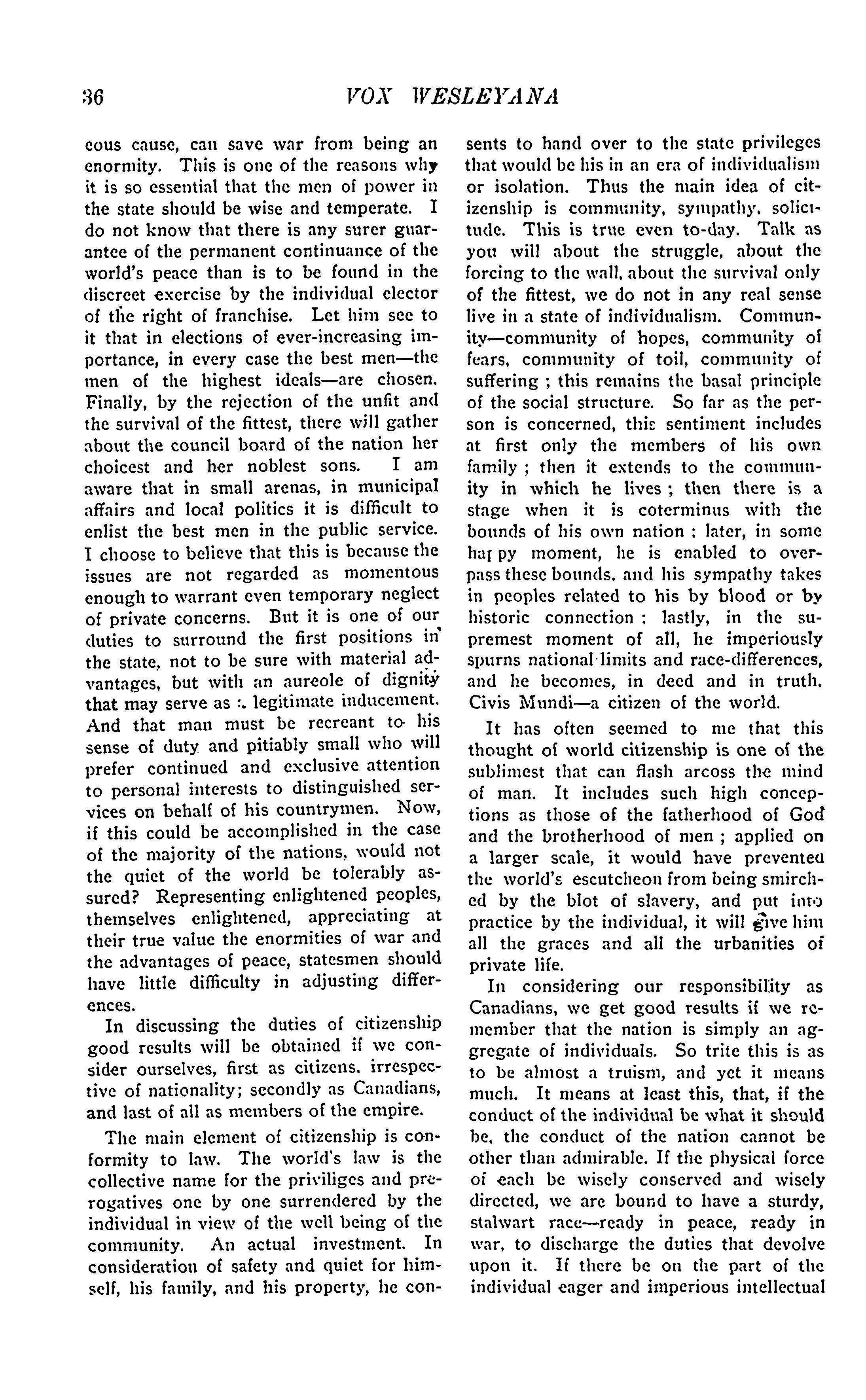 36 VOX WESLEYANA

eous cause, can save war from being an enormity. This is one of the reasons why it is so essential that the men of power in the state should be wise and temperate. I do not know that there is any surer guarantee of the permanent continuance of the world's peace than is to be found in the discreet exercise by the individual elector of the right of franchise. Let him see to it that in elections of ever-increasing importance, in every case the best men—the men of the highest ideals—are chosen. Finally, by the rejection of the unfit and the survival of the fittest, there will gather about the council board of the nation her choicest and her noblest sons. I am aware that in small arenas, in municipal affairs and local politics it is difficult to enlist the best men in the public service. I choose to believe that this is because the issues are not regarded as momentous enough to warrant even temporary neglect of private concerns. But it is one of our duties to surround the first positions in the state, not to be sure with material advantages, but with an aureole of dignity that may serve as a legitimate inducement. And that man must be recreant to his sense of duty and pitiably small who will prefer continued and exclusive attention to personal interests to distinguished services on behalf of his countrymen. Now, if this could be accomplished in the case of the majority of the nations, would not the quiet of the world be tolerably assured? Representing enlightened peoples, themselves enlightened, appreciating at their true value the enormities of war and the advantages of peace, statesmen should have little difficulty in adjusting differences.

In discussing the duties of citizenship good results will be obtained if we consider ourselves, first as citizens, irrespective of nationality; secondly as Canadians, and last of all as members of the empire.

The main element of citizenship is conformity to law. The world's law is the collective name for the priviliges and prerogatives one by one surrendered by the individual in view of the well being of the community. An actual investment. In consideration of safety and quiet for himself, his family, and his property, he consents to hand over to the state privileges that would be his in an era of individualism or isolation. Thus the main idea of citizenship is community, sympathy, solicitude. This is true even to-day. Talk as you will about the struggle, about the forcing to the wall, about the survival only of the fittest, we do not in any real sense live in a state of individualism. Community—community of hopes, community of fears, community of toil, community of suffering ; this remains the basal principle of the social structure. So far as the person is concerned, this sentiment includes at first only the members of his own family ; then it extends to the community in which he lives ; then there is a stage when it is coterminus with the bounds of his own nation ; later, in some happy moment, he is enabled to overpass these bounds, and his sympathy takes in peoples related to his by blood or by historic connection ; lastly, in the supremest moment of all, he imperiously spurns national limits and race-differences, and he becomes, in deed and in truth, Civis Mundi—a citizen of the world.

It has often seemed to me that this thought of world citizenship is one of the sublimest that can flash arcoss the mind of man. It includes such high conceptions as those of the fatherhood of God and the brotherhood of men ; applied on a larger scale, it would have prevented the world's escutcheon from being smirched by the blot of slavery, and put into practice by the individual, it will give him all the graces and all the urbanities of private life.

In considering our responsibility as Canadians, we get good results if we remember that the nation is simply an aggregate of individuals. So trite this is as to be almost a truism, and yet it means much. It means at least this, that, if the conduct of the individual be what it should be, the conduct of the nation cannot be other than admirable. If the physical force of each be wisely conserved and wisely directed, we are bound to have a sturdy, stalwart race—ready in peace, ready in war, to discharge the duties that devolve upon it. If there be on the part of the individual eager and imperious intellectual